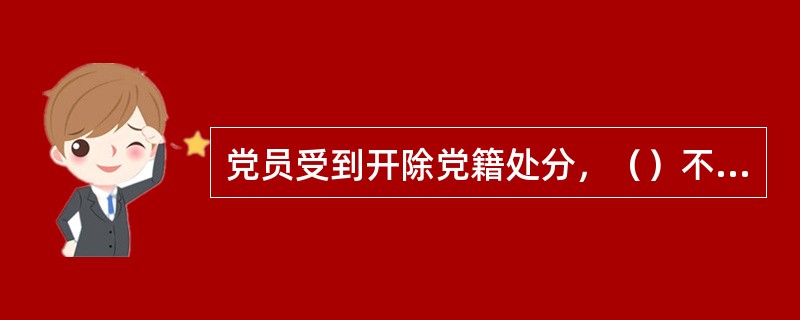 党员受到开除党籍处分，（）不...